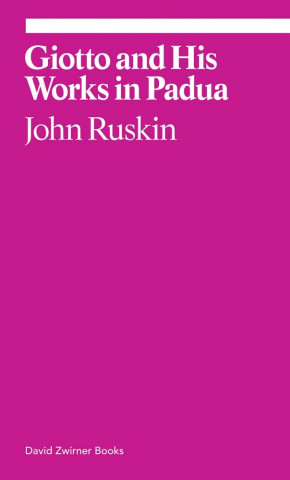 Giotto and His Works in Padua

John Ruskin

David Zwirner Books